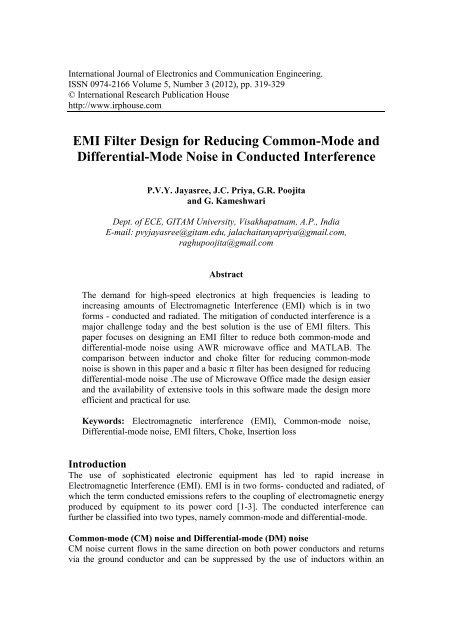 International Journal of Electronics and Communication Engineering.
ISSN 0974-2166 Volume 5, Number 3 (2012), pp. 319-329
© International Research Publication House
http://www.irphouse.com

EMI Filter Design for Reducing Common-Mode and Differential-Mode Noise in Conducted Interference

P.V.Y. Jayasree, J.C. Priya, G.R. Poojita and G. Kameshwari

Dept. of ECE, GITAM University, Visakhapatnam, A.P., India
E-mail: pvyjayasree@gitam.edu, jalachaitanyapriya@gmail.com, raghupoojita@gmail.com

Abstract

The demand for high-speed electronics at high frequencies is leading to increasing amounts of Electromagnetic Interference (EMI) which is in two forms - conducted and radiated. The mitigation of conducted interference is a major challenge today and the best solution is the use of EMI filters. This paper focuses on designing an EMI filter to reduce both common-mode and differential-mode noise using AWR microwave office and MATLAB. The comparison between inductor and choke filter for reducing common-mode noise is shown in this paper and a basic π filter has been designed for reducing differential-mode noise .The use of Microwave Office made the design easier and the availability of extensive tools in this software made the design more efficient and practical for use.

Keywords: Electromagnetic interference (EMI), Common-mode noise, Differential-mode noise, EMI filters, Choke, Insertion loss

Introduction
The use of sophisticated electronic equipment has led to rapid increase in Electromagnetic Interference (EMI). EMI is in two forms- conducted and radiated, of which the term conducted emissions refers to the coupling of electromagnetic energy produced by equipment to its power cord [1-3]. The conducted interference can further be classified into two types, namely common-mode and differential-mode.

Common-mode (CM) noise and Differential-mode (DM) noise
CM noise current flows in the same direction on both power conductors and returns via the ground conductor and can be suppressed by the use of inductors within an